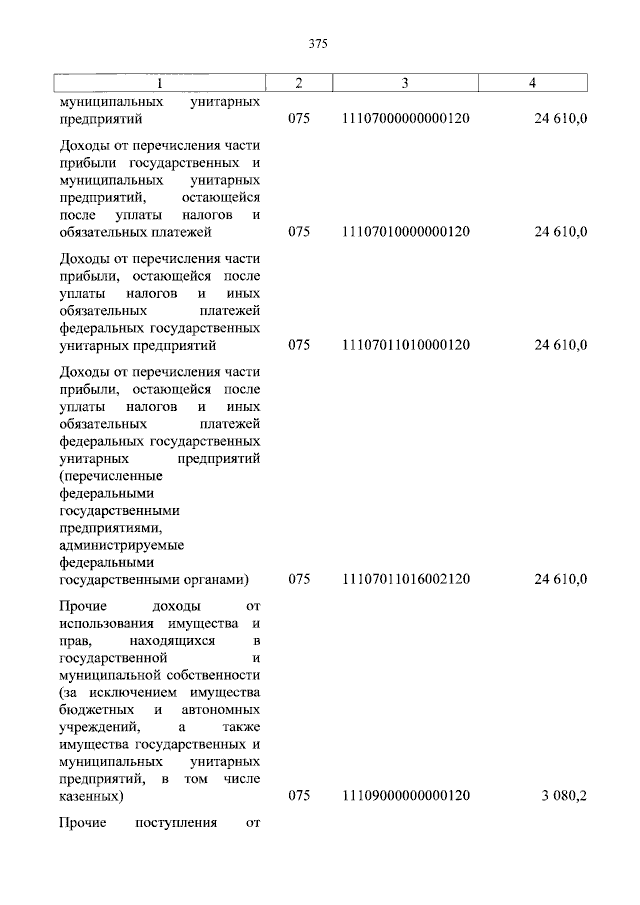 375

| 1 | 2 | 3 | 4 |
|---|---|---|---|
| муниципальных унитарных предприятий | 075 | 11107000000000120 | 24 610,0 |
| Доходы от перечисления части прибыли государственных и муниципальных унитарных предприятий, остающейся после уплаты налогов и обязательных платежей | 075 | 11107010000000120 | 24 610,0 |
| Доходы от перечисления части прибыли, остающейся после уплаты налогов и иных обязательных платежей федеральных государственных унитарных предприятий | 075 | 11107011010000120 | 24 610,0 |
| Доходы от перечисления части прибыли, остающейся после уплаты налогов и иных обязательных платежей федеральных государственных унитарных предприятий (перечисленные федеральными государственными предприятиями, администрируемые федеральными государственными органами) | 075 | 11107011016002120 | 24 610,0 |
| Прочие доходы от использования имущества и прав, находящихся в государственной и муниципальной собственности (за исключением имущества бюджетных и автономных учреждений, а также имущества государственных и муниципальных унитарных предприятий, в том числе казенных) | 075 | 11109000000000120 | 3 080,2 |
| Прочие поступления от | | | |